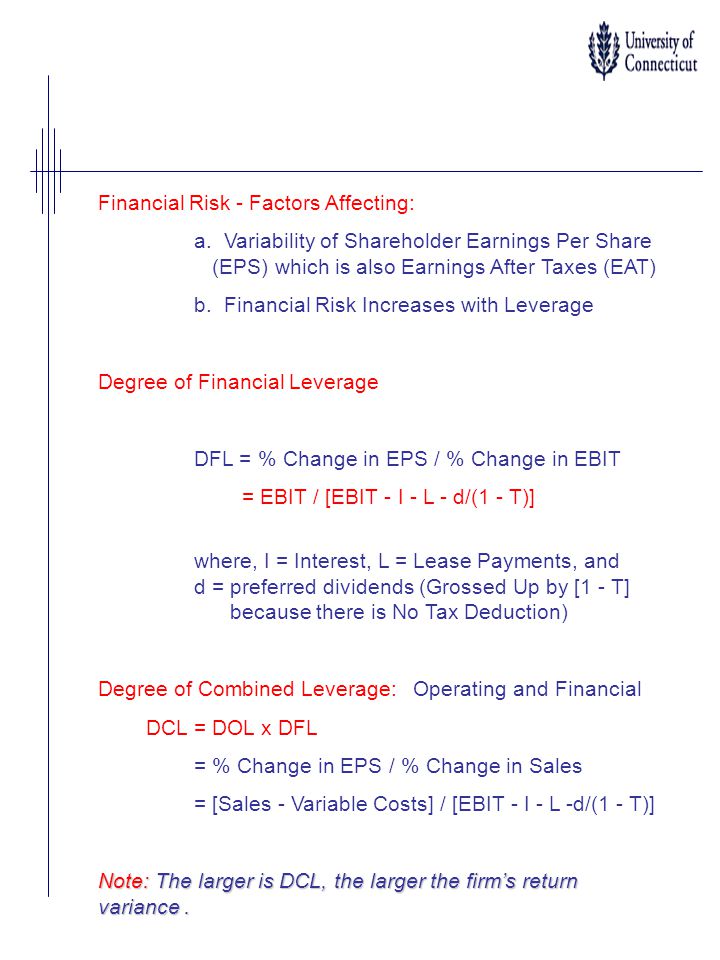 University of Connecticut

Financial Risk - Factors Affecting:

a. Variability of Shareholder Earnings Per Share (EPS) which is also Earnings After Taxes (EAT)

b. Financial Risk Increases with Leverage

Degree of Financial Leverage

DFL = % Change in EPS / % Change in EBIT

= EBIT / [EBIT - I - L - d/(1 - T)]

where, I = Interest, L = Lease Payments, and d = preferred dividends (Grossed Up by [1 - T] because there is No Tax Deduction)

Degree of Combined Leverage: Operating and Financial

DCL = DOL x DFL

= % Change in EPS / % Change in Sales

= [Sales - Variable Costs] / [EBIT - I - L -d/(1 - T)]

Note: The larger is DCL, the larger the firm's return variance .